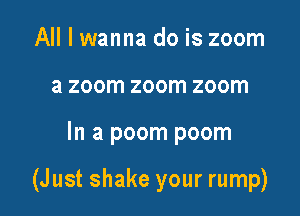 All I wanna do is zoom

a zoom zoom zoom

In a poom poom

(Just shake your rump)